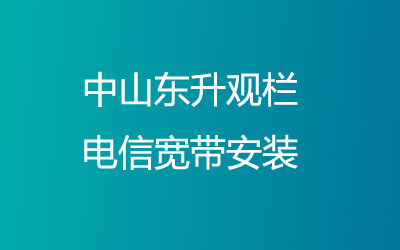 中山东升观栏
电信宽带安装